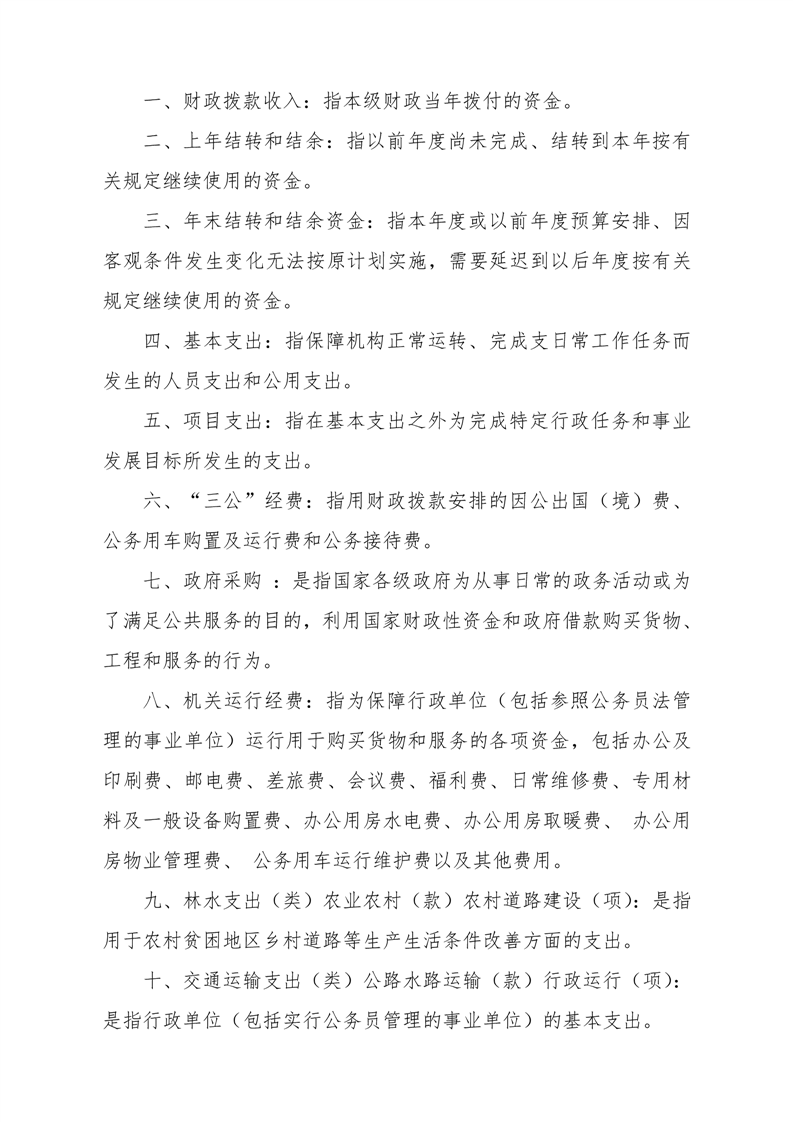 一、财政拨款收入：指本级财政当年拨付的资金。

二、上年结转和结余：指以前年度尚未完成、结转到本年按有关规定继续使用的资金。

三、年末结转和结余资金：指本年度或以前年度预算安排、因客观条件发生变化无法按原计划实施，需要延迟到以后年度按有关规定继续使用的资金。

四、基本支出：指保障机构正常运转、完成支日常工作任务而发生的人员支出和公用支出。

五、项目支出：指在基本支出之外为完成特定行政任务和事业发展目标所发生的支出。

六、“三公”经费：指用财政拨款安排的因公出国（境）费、公务用车购置及运行费和公务接待费。

七、政府采购 ：是指国家各级政府为从事日常的政务活动或为了满足公共服务的目的，利用国家财政性资金和政府借款购买货物、工程和服务的行为。

八、机关运行经费：指为保障行政单位（包括参照公务员法管理的事业单位）运行用于购买货物和服务的各项资金，包括办公及印刷费、邮电费、差旅费、会议费、福利费、日常维修费、专用材料及一般设备购置费、办公用房水电费、办公用房取暖费、 办公用房物业管理费、 公务用车运行维护费以及其他费用。

九、林水支出（类）农业农村（款）农村道路建设（项)：是指用于农村贫困地区乡村道路等生产生活条件改善方面的支出。

十、交通运输支出（类）公路水路运输（款）行政运行（项)：是指行政单位（包括实行公务员管理的事业单位）的基本支出。